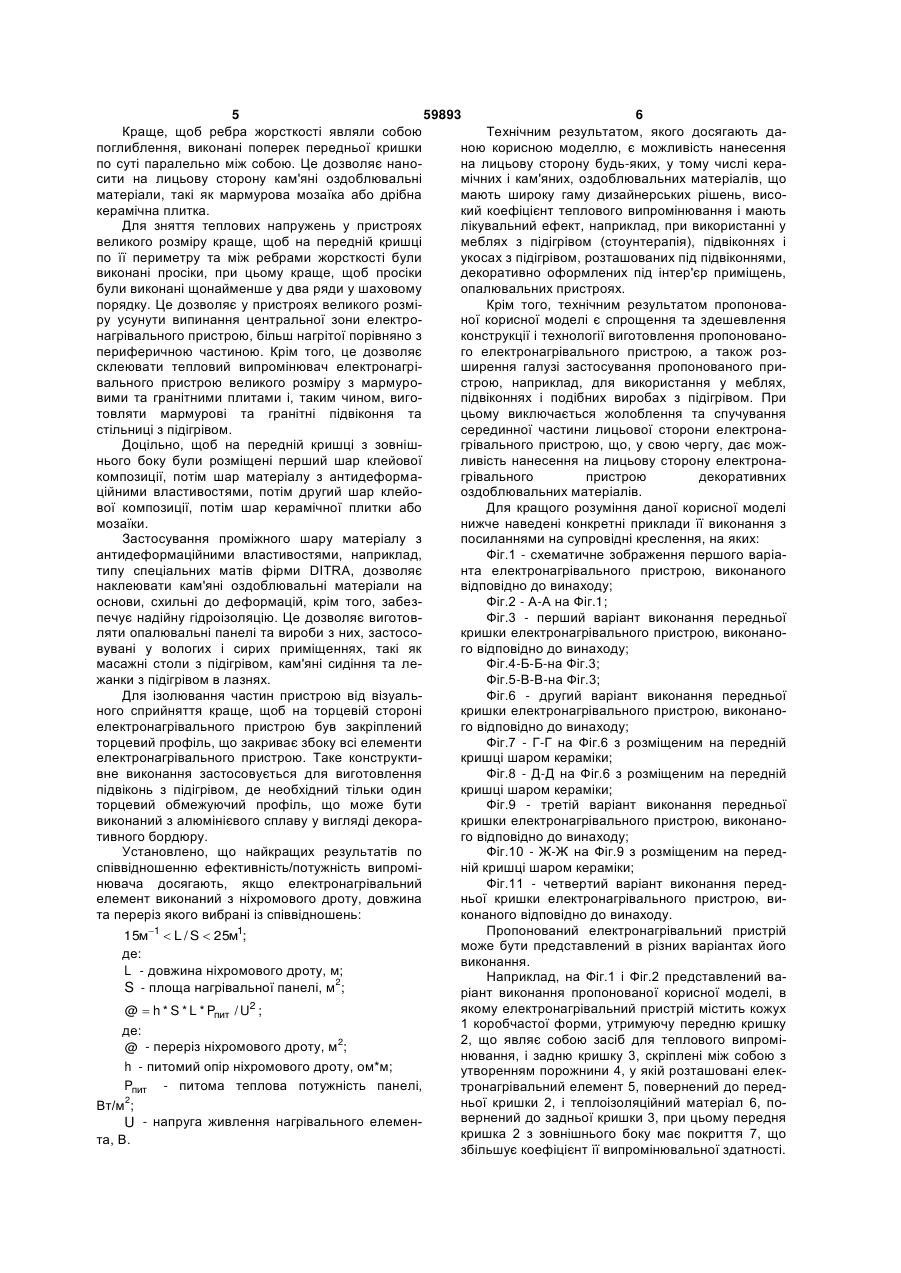 5 59893 6

Краще, щоб ребра жорсткості являли собою поглиблення, виконані поперек передньої кришки по суті паралельно між собою. Це дозволяє наносити на лицьову сторону кам'яні оздоблювальні матеріали, такі як мармурова мозаїка або дрібна керамічна плитка.

Для зняття теплових напружень у пристроях великого розміру краще, щоб на передній кришці по її периметру та між ребрами жорсткості були виконані просіки, при цьому краще, щоб просіки були виконані щонайменше у два ряди у шаховому порядку. Це дозволяє у пристроях великого розміру усунути випинання центральної зони електронагрівального пристрою, більш нагрітої порівняно з периферичною частиною. Крім того, це дозволяє склеювати тепловий випромінювач електронагрівального пристрою великого розміру з мармуровими та гранітними плитами і, таким чином, виготовляти мармурові та гранітні підвіконня та стільниці з підігрівом.

Доцільно, щоб на передній кришці з зовнішнього боку були розміщені перший шар клейової композиції, потім шар матеріалу з антидеформаційними властивостями, потім другий шар клейової композиції, потім шар керамічної плитки або мозаїки.

Застосування проміжного шару матеріалу з антидеформаційними властивостями, наприклад, типу спеціальних матів фірми DITRA, дозволяє наклеювати кам'яні оздоблювальні матеріали на основи, схильні до деформацій, крім того, забезпечує надійну гідроізоляцію. Це дозволяє виготовляти опалювальні панелі та вироби з них, застосовувані у вологих і сирих приміщеннях, такі як масажні столи з підігрівом, кам'яні сидіння та лежанки з підігрівом в лазнях.

Для ізолювання частин пристрою від візуального сприйняття краще, щоб на торцевій стороні електронагрівального пристрою був закріплений торцевий профіль, що закриває збоку всі елементи електронагрівального пристрою. Таке конструктивне виконання застосовується для виготовлення підвіконь з підігрівом, де необхідний тільки один торцевий обмежуючий профіль, що може бути виконаний з алюмінієвого сплаву у вигляді декоративного бордюру.

Установлено, що найкращих результатів по співвідношенню ефективність/потужність випромінювача досягають, якщо електронагрівальний елемент виконаний з ніхромового дроту, довжина та переріз якого вибрані із співвідношень:

$15м^{-1} < L/S < 25м^{1}$;

де:

L - довжина ніхромового дроту, м;

S - площа нагрівальної панелі, $м^2$;

$@ = h * S * L * P_{пит} / U^2$;

де:

@ - переріз ніхромового дроту, $м^2$;

h - питомий опір ніхромового дроту, ом*м;

$P_{пит}$ - питома теплова потужність панелі, $Вт/м^2$;

U - напруга живлення нагрівального елемента, В.

Технічним результатом, якого досягають даною корисною моделлю, є можливість нанесення на лицьову сторону будь-яких, у тому числі керамічних і кам'яних, оздоблювальних матеріалів, що мають широку гаму дизайнерських рішень, високий коефіцієнт теплового випромінювання і мають лікувальний ефект, наприклад, при використанні у меблях з підігрівом (стоунтерапія), підвіконнях і укосах з підігрівом, розташованих під підвіконнями, декоративно оформлених під інтер'єр приміщень, опалювальних пристроях.

Крім того, технічним результатом пропонованої корисної моделі є спрощення та здешевлення конструкції і технології виготовлення пропонованого електронагрівального пристрою, а також розширення галузі застосування пропонованого пристрою, наприклад, для використання у меблях, підвіконнях і подібних виробах з підігрівом. При цьому виключається жолоблення та спучування серединної частини лицьової сторони електронагрівального пристрою, що, у свою чергу, дає можливість нанесення на лицьову сторону електронагрівального пристрою декоративних оздоблювальних матеріалів.

Для кращого розуміння даної корисної моделі нижче наведені конкретні приклади її виконання з посиланнями на супровідні креслення, на яких:

Фіг.1 - схематичне зображення першого варіанта електронагрівального пристрою, виконаного відповідно до винаходу;

Фіг.2 - А-А на Фіг.1;

Фіг.3 - перший варіант виконання передньої кришки електронагрівального пристрою, виконаного відповідно до винаходу;

Фіг.4-Б-Б-на Фіг.3;

Фіг.5-В-В-на Фіг.3;

Фіг.6 - другий варіант виконання передньої кришки електронагрівального пристрою, виконаного відповідно до винаходу;

Фіг.7 - Г-Г на Фіг.6 з розміщеним на передній кришці шаром кераміки;

Фіг.8 - Д-Д на Фіг.6 з розміщеним на передній кришці шаром кераміки;

Фіг.9 - третій варіант виконання передньої кришки електронагрівального пристрою, виконаного відповідно до винаходу;

Фіг.10 - Ж-Ж на Фіг.9 з розміщеним на передній кришці шаром кераміки;

Фіг.11 - четвертий варіант виконання передньої кришки електронагрівального пристрою, виконаного відповідно до винаходу.

Пропонований електронагрівальний пристрій може бути представлений в різних варіантах його виконання.

Наприклад, на Фіг.1 і Фіг.2 представлений варіант виконання пропонованої корисної моделі, в якому електронагрівальний пристрій містить кожух 1 коробчастої форми, утримуючу передню кришку 2, що являє собою засіб для теплового випромінювання, і задню кришку 3, скріплені між собою з утворенням порожнини 4, у якій розташовані електронагрівальний елемент 5, повернений до передньої кришки 2, і теплоізоляційний матеріал 6, повернений до задньої кришки 3, при цьому передня кришка 2 з зовнішнього боку має покриття 7, що збільшує коефіцієнт її випромінювальної здатності.